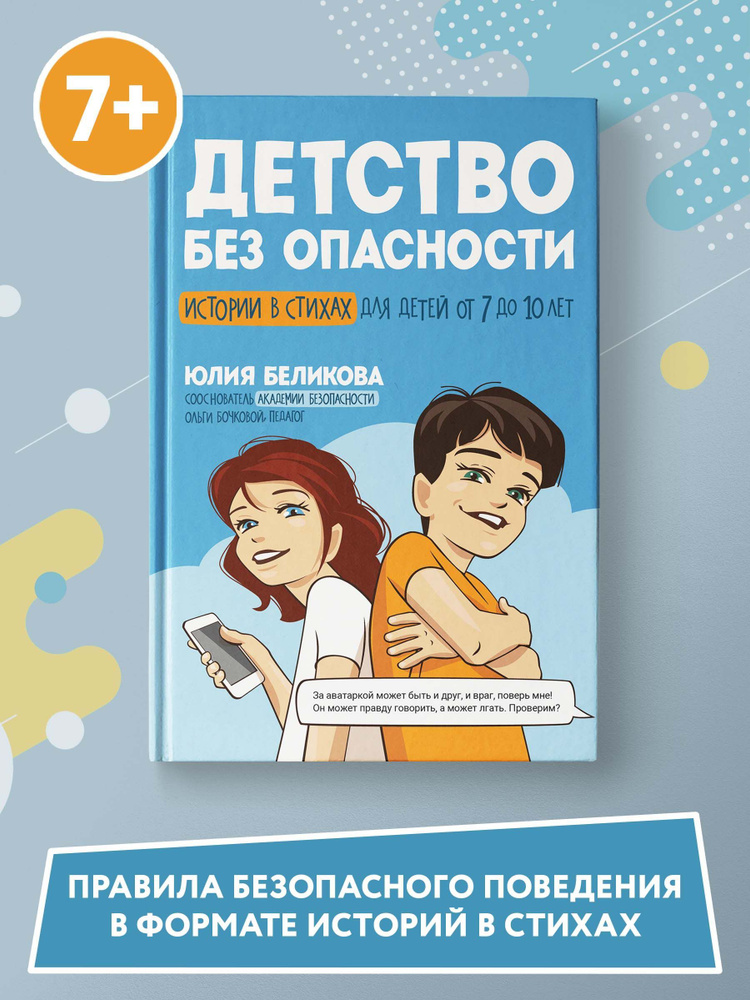 7+

ДЕТСТВО БЕЗ ОПАСНОСТИ

ИСТОРИИ В СТИХАХ ДЛЯ ДЕТЕЙ ОТ 7 ДО 10 ЛЕТ

ЮЛИЯ БЕЛИКОВА

СООСНОВАТЕЛЬ АКАДЕМИИ БЕЗОПАСНОСТИ ОЛЬГИ БОЧКОВОЙ, ПЕДАГОГ

За аватаркой может быть и друг, и враг, поверь мне! Он может правду говорить, а может лгать. Проверим?

ПРАВИЛА БЕЗОПАСНОГО ПОВЕДЕНИЯ В ФОРМАТЕ ИСТОРИЙ В СТИХАХ